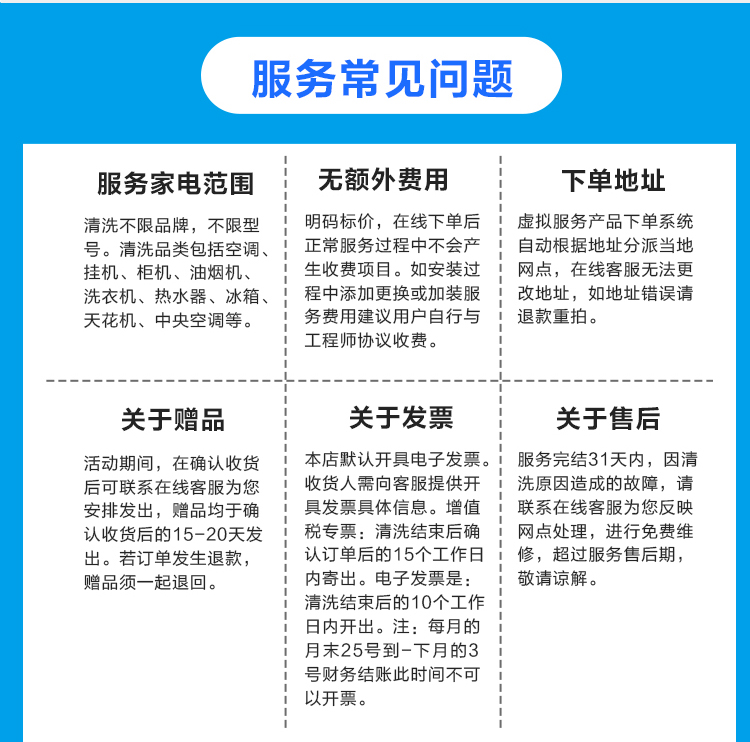 服务常见问题

服务家电范围

清洗不限品牌，不限型号。清洗品类包括空调、挂机、柜机、油烟机、洗衣机、热水器、冰箱、天花机、中央空调等。

无额外费用

明码标价，在线下单后正常服务过程中不会产生收费项目。如安装过程中添加更换或加装服务费用建议用户自行与工程师协议收费。

下单地址

虚拟服务产品下单系统自动根据地址分派当地网点，在线客服无法更改地址，如地址错误请退款重拍。

关于赠品

活动期间，在确认收货后可联系在线客服为您安排发出，赠品均于确认收货后的15-20天发出。若订单发生退款，赠品须一起退回。

关于发票

本店默认开具电子发票。收货人需向客服提供开具发票具体信息。增值税专票：清洗结束后确认订单后的15个工作日内寄出。电子发票是：清洗结束后的10个工作日内开出。注：每月的月末25号到-下月的3号财务结账此时间不可以开票。

关于售后

服务完结31天内，因清洗原因造成的故障，请联系在线客服为您反映网点处理，进行免费维修，超过服务售后期，敬请谅解。